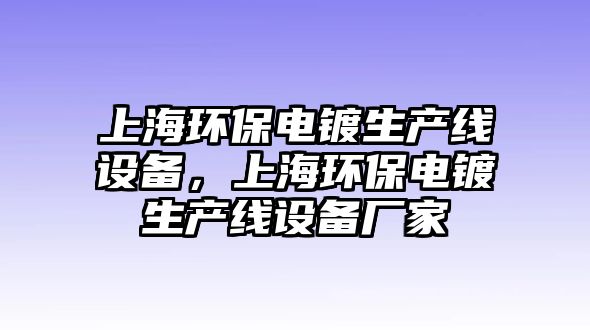 上海环保电镀生产线设备，上海环保电镀生产线设备厂家